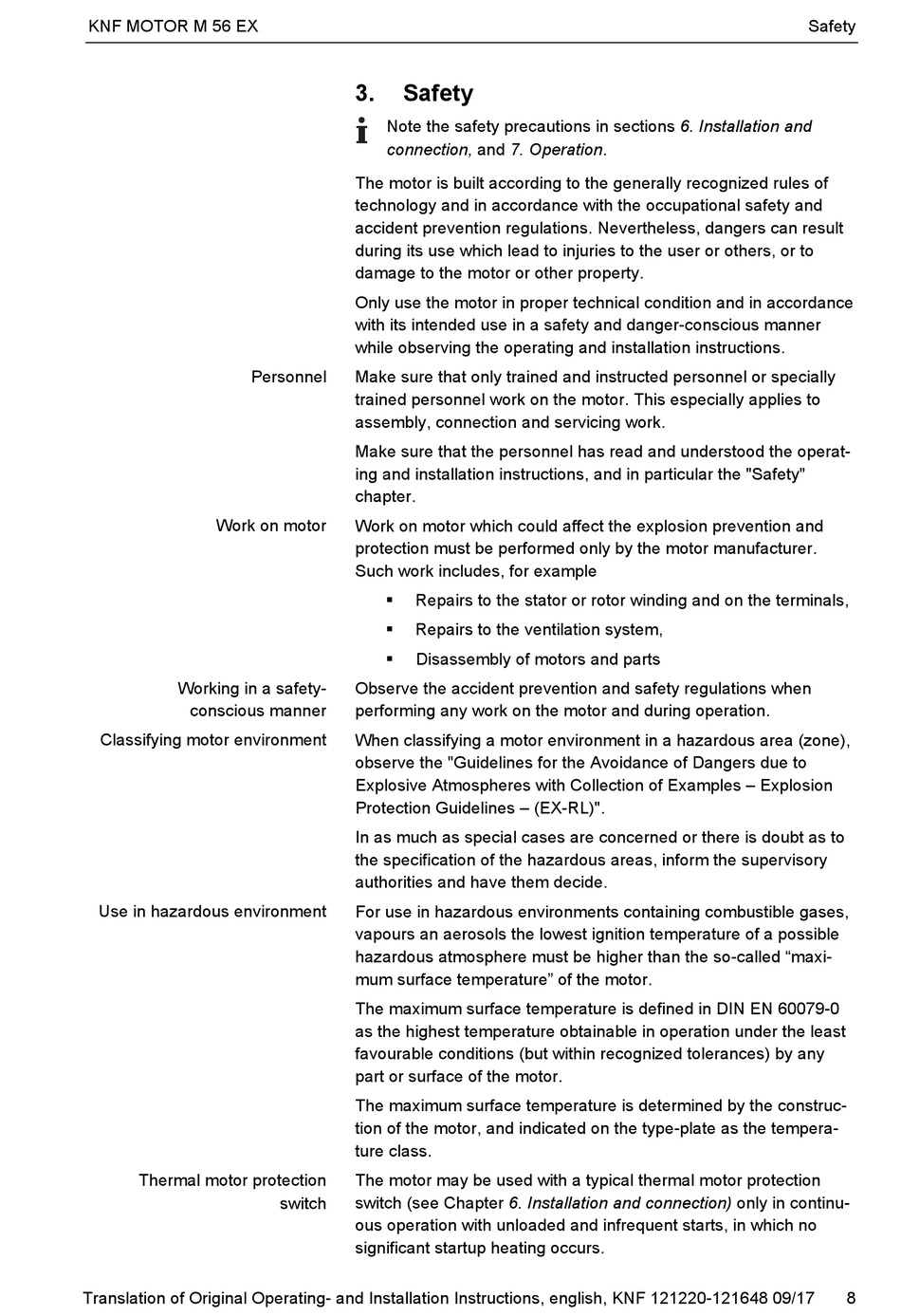 KNF MOTOR M 56 EX

Safety

3. Safety

Note the safety precautions in sections 6. Installation and connection, and 7. Operation.

The motor is built according to the generally recognized rules of technology and in accordance with the occupational safety and accident prevention regulations. Nevertheless, dangers can result during its use which lead to injuries to the user or others, or to damage to the motor or other property.

Only use the motor in proper technical condition and in accordance with its intended use in a safety and danger-conscious manner while observing the operating and installation instructions.

Personnel

Make sure that only trained and instructed personnel or specially trained personnel work on the motor. This especially applies to assembly, connection and servicing work.

Make sure that the personnel has read and understood the operating and installation instructions, and in particular the "Safety" chapter.

Work on motor

Work on motor which could affect the explosion prevention and protection must be performed only by the motor manufacturer. Such work includes, for example

▪ Repairs to the stator or rotor winding and on the terminals,

▪ Repairs to the ventilation system,

▪ Disassembly of motors and parts

Working in a safety-conscious manner

Observe the accident prevention and safety regulations when performing any work on the motor and during operation.

Classifying motor environment

When classifying a motor environment in a hazardous area (zone), observe the "Guidelines for the Avoidance of Dangers due to Explosive Atmospheres with Collection of Examples – Explosion Protection Guidelines – (EX-RL)".

In as much as special cases are concerned or there is doubt as to the specification of the hazardous areas, inform the supervisory authorities and have them decide.

Use in hazardous environment

For use in hazardous environments containing combustible gases, vapours an aerosols the lowest ignition temperature of a possible hazardous atmosphere must be higher than the so-called “maximum surface temperature” of the motor.

The maximum surface temperature is defined in DIN EN 60079-0 as the highest temperature obtainable in operation under the least favourable conditions (but within recognized tolerances) by any part or surface of the motor.

The maximum surface temperature is determined by the construction of the motor, and indicated on the type-plate as the temperature class.

Thermal motor protection switch

The motor may be used with a typical thermal motor protection switch (see Chapter 6. Installation and connection) only in continuous operation with unloaded and infrequent starts, in which no significant startup heating occurs.

Translation of Original Operating- and Installation Instructions, english, KNF 121220-121648 09/17 8